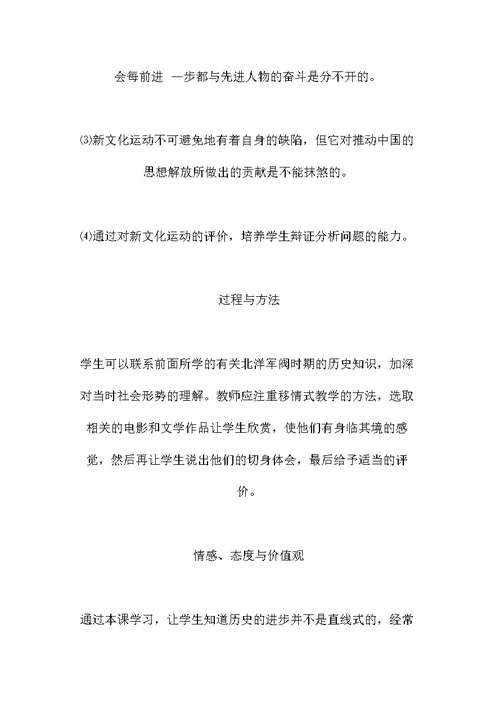 会每前进 一步都与先进人物的奋斗是分不开的。

⑶新文化运动不可避免地有着自身的缺陷，但它对推动中国的思想解放所做出的贡献是不能抹煞的。

⑷通过对新文化运动的评价，培养学生辩证分析问题的能力。

过程与方法

学生可以联系前面所学的有关北洋军阀时期的历史知识，加深对当时社会形势的理解。教师应注重移情式教学的方法，选取相关的电影和文学作品让学生欣赏，使他们有身临其境的感觉，然后再让学生说出他们的切身体会，最后给予适当的评价。

情感、态度与价值观

通过本课学习，让学生知道历史的进步并不是直线式的，经常